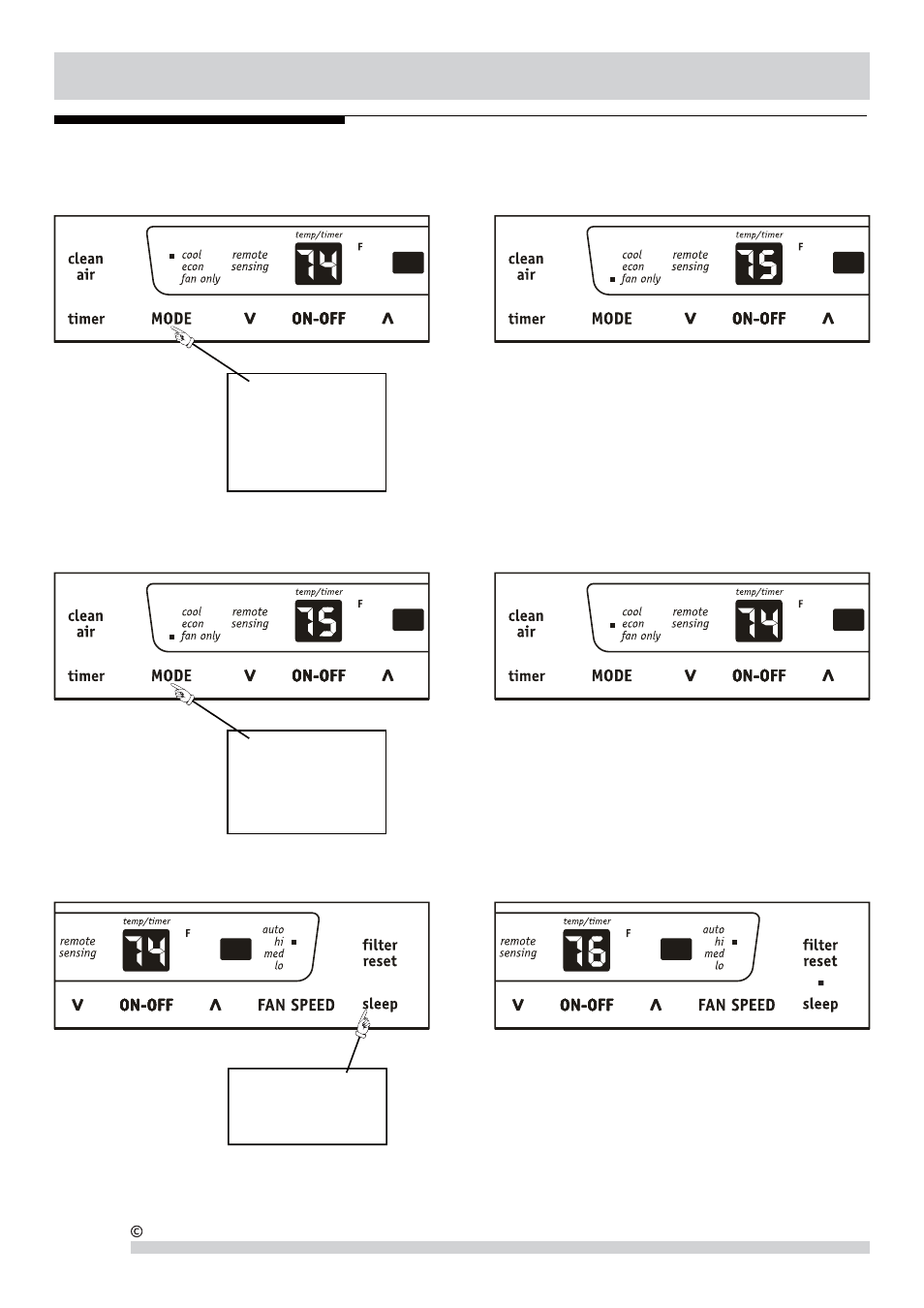 clean air

cool
econ
fan only

remote sensing

temp/timer

74

F

timer MODE V ON-OFF Λ

clean air

cool
econ
fan only

remote sensing

temp/timer

75

F

timer MODE V ON-OFF Λ

clean air

cool
econ
fan only

remote sensing

temp/timer

75

F

timer MODE V ON-OFF Λ

clean air

cool
econ
fan only

remote sensing

temp/timer

74

F

timer MODE V ON-OFF Λ

remote sensing

temp/timer

74

F

auto
hi
med
lo

filter reset

V ON-OFF Λ FAN SPEED sleep

remote sensing

temp/timer

76

F

auto
hi
med
lo

filter reset

V ON-OFF Λ FAN SPEED sleep

©